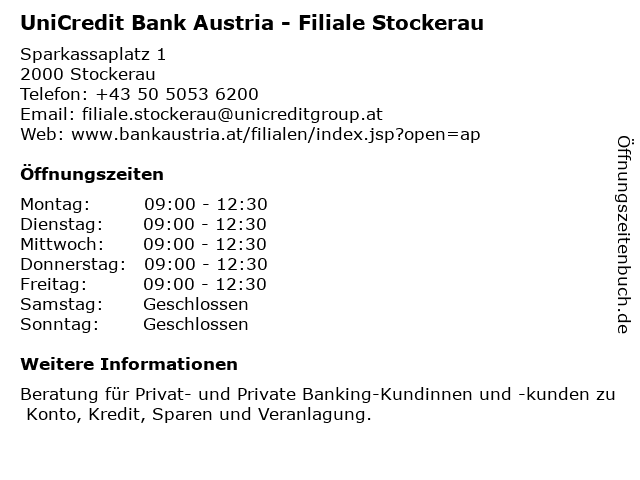 UniCredit Bank Austria - Filiale Stockerau

Sparkassaplatz 1
2000 Stockerau
Telefon: +43 50 5053 6200
Email: filiale.stockerau@unicreditgroup.at
Web: www.bankaustria.at/filialen/index.jsp?open=ap

Öffnungszeiten

Montag: 09:00 - 12:30
Dienstag: 09:00 - 12:30
Mittwoch: 09:00 - 12:30
Donnerstag: 09:00 - 12:30
Freitag: 09:00 - 12:30
Samstag: Geschlossen
Sonntag: Geschlossen

Weitere Informationen

Beratung für Privat- und Private Banking-Kundinnen und -kunden zu Konto, Kredit, Sparen und Veranlagung.

Öffnungszeitenbuch.de